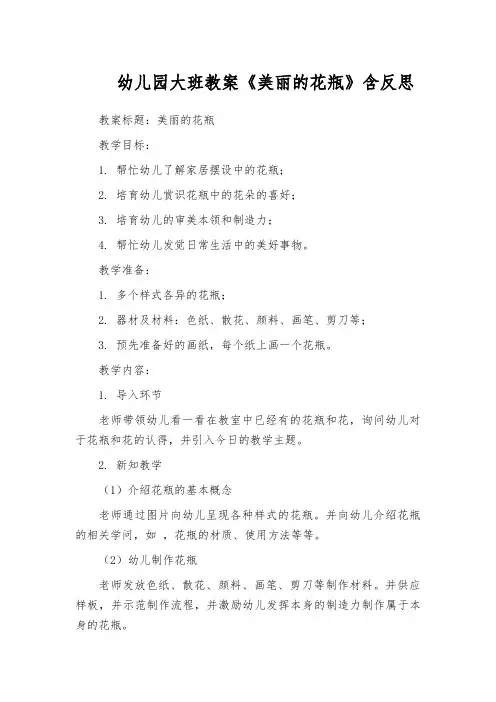 幼儿园大班教案《美丽的花瓶》含反思

教案标题：美丽的花瓶

教学目标：

1. 帮忙幼儿了解家居摆设中的花瓶；

2. 培育幼儿赏识花瓶中的花朵的喜好；

3. 培育幼儿的审美本领和制造力；

4. 帮忙幼儿发觉日常生活中的美好事物。

教学准备：

1. 多个样式各异的花瓶；

2. 器材及材料：色纸、散花、颜料、画笔、剪刀等；

3. 预先准备好的画纸，每个纸上画一个花瓶。

教学内容：

1. 导入环节

老师带领幼儿看一看在教室中已经有的花瓶和花，询问幼儿对于花瓶和花的认得，并引入今日的教学主题。

2. 新知教学

（1）介绍花瓶的基本概念

老师通过图片向幼儿呈现各种样式的花瓶。并向幼儿介绍花瓶的相关学问，如 ，花瓶的材质、使用方法等等。

（2）幼儿制作花瓶

老师发放色纸、散花、颜料、画笔、剪刀等制作材料。并供应样板，并示范制作流程，并激励幼儿发挥本身的制造力制作属于本身的花瓶。